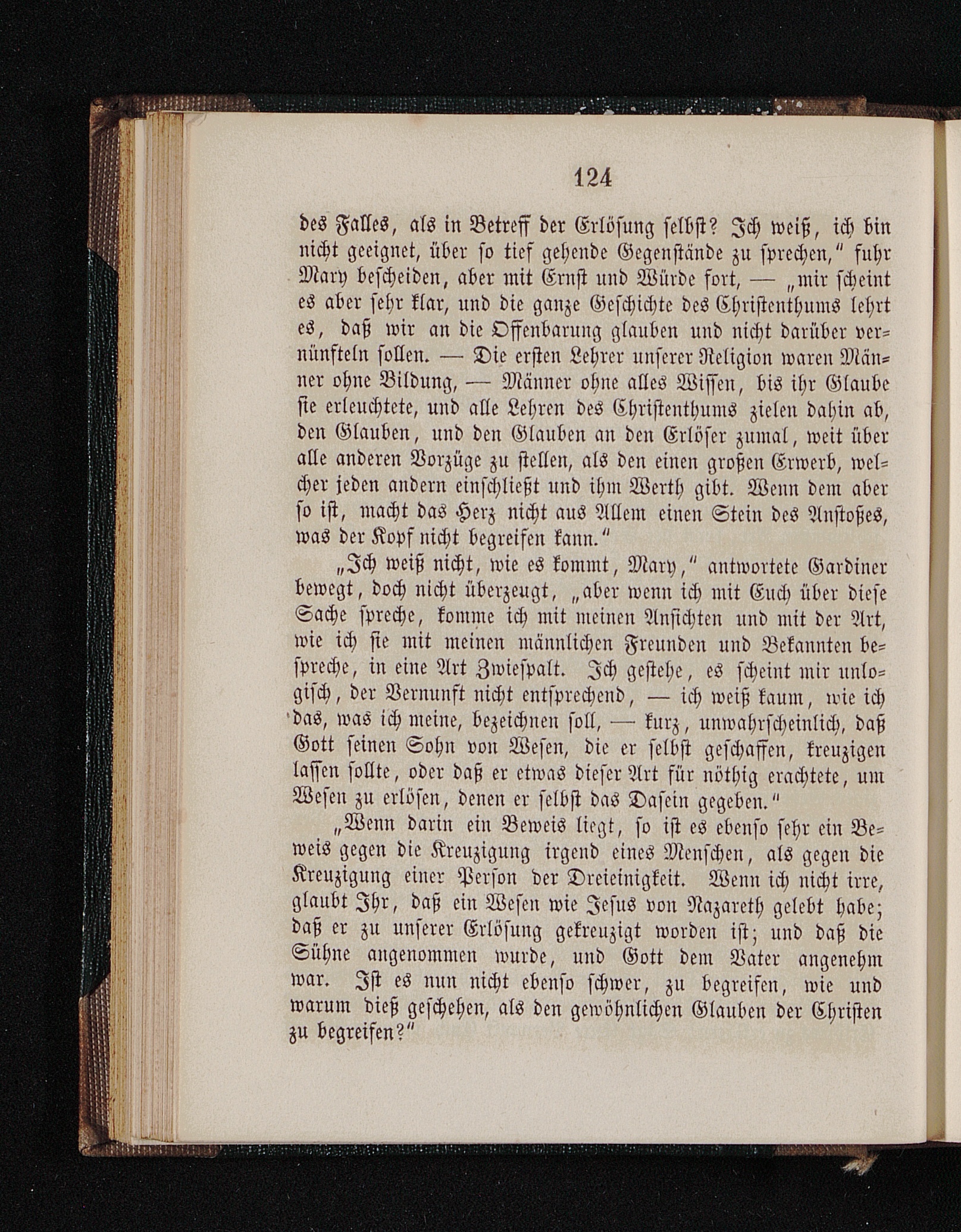 124

des Falles, als in Betreff der Erlösung selbst? Ich weiß, ich bin nicht geeignet, über so tief gehende Gegenstände zu sprechen," fuhr Mary bescheiden, aber mit Ernst und Würde fort, — „mir scheint es aber sehr klar, und die ganze Geschichte des Christenthums lehrt es, daß wir an die Offenbarung glauben und nicht darüber vernünfteln sollen. — Die ersten Lehrer unserer Religion waren Männer ohne Bildung, — Männer ohne alles Wissen, bis ihr Glaube sie erleuchtete, und alle Lehren des Christenthums zielen dahin ab, den Glauben, und den Glauben an den Erlöser zumal, weit über alle anderen Vorzüge zu stellen, als den einen großen Erwerb, welcher jeden andern einschließt und ihm Werth gibt. Wenn dem aber so ist, macht das Herz nicht aus Allem einen Stein des Anstoßes, was der Kopf nicht begreifen kann."

„Ich weiß nicht, wie es kommt, Mary," antwortete Gardiner bewegt, doch nicht überzeugt, „aber wenn ich mit Euch über diese Sache spreche, komme ich mit meinen Ansichten und mit der Art, wie ich sie mit meinen männlichen Freunden und Bekannten bespreche, in eine Art Zwiespalt. Ich gestehe, es scheint mir unlogisch, der Vernunft nicht entsprechend, — ich weiß kaum, wie ich das, was ich meine, bezeichnen soll, — kurz, unwahrscheinlich, daß Gott seinen Sohn von Wesen, die er selbst geschaffen, kreuzigen lassen sollte, oder daß er etwas dieser Art für nöthig erachtete, um Wesen zu erlösen, denen er selbst das Dasein gegeben."

„Wenn darin ein Beweis liegt, so ist es ebenso sehr ein Beweis gegen die Kreuzigung irgend eines Menschen, als gegen die Kreuzigung einer Person der Dreieinigkeit. Wenn ich nicht irre, glaubt Ihr, daß ein Wesen wie Jesus von Nazareth gelebt habe; daß er zu unserer Erlösung gekreuzigt worden ist; und daß die Sühne angenommen wurde, und Gott dem Vater angenehm war. Ist es nun nicht ebenso schwer, zu begreifen, wie und warum dieß geschehen, als den gewöhnlichen Glauben der Christen zu begreifen?"